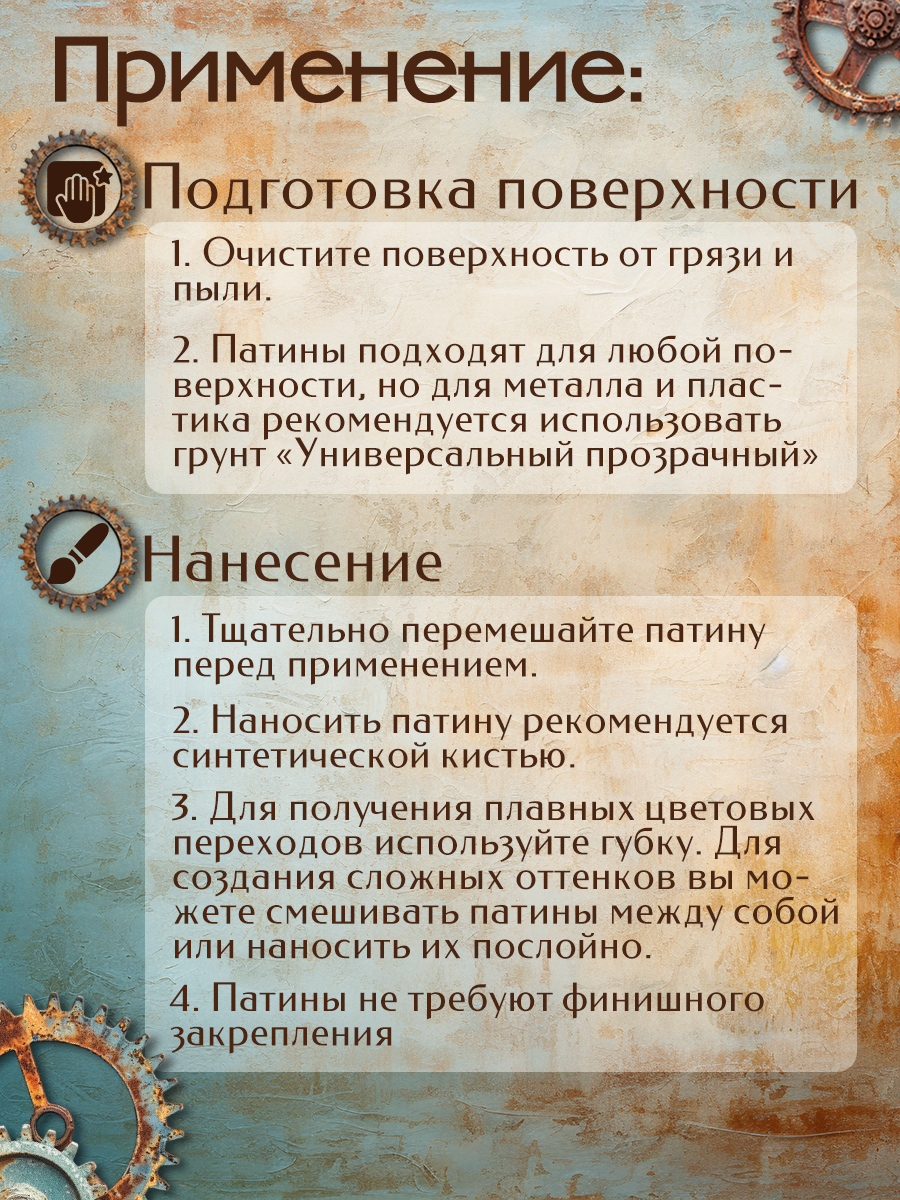 Применение:

Подготовка поверхности

1. Очистите поверхность от грязи и пыли.

2. Патины подходят для любой поверхности, но для металла и пластика рекомендуется использовать грунт «Универсальный прозрачный»

Нанесение

1. Тщательно перемешайте патину перед применением.

2. Наносить патину рекомендуется синтетической кистью.

3. Для получения плавных цветовых переходов используйте губку. Для создания сложных оттенков вы можете смешивать патины между собой или наносить их послойно.

4. Патины не требуют финишного закрепления